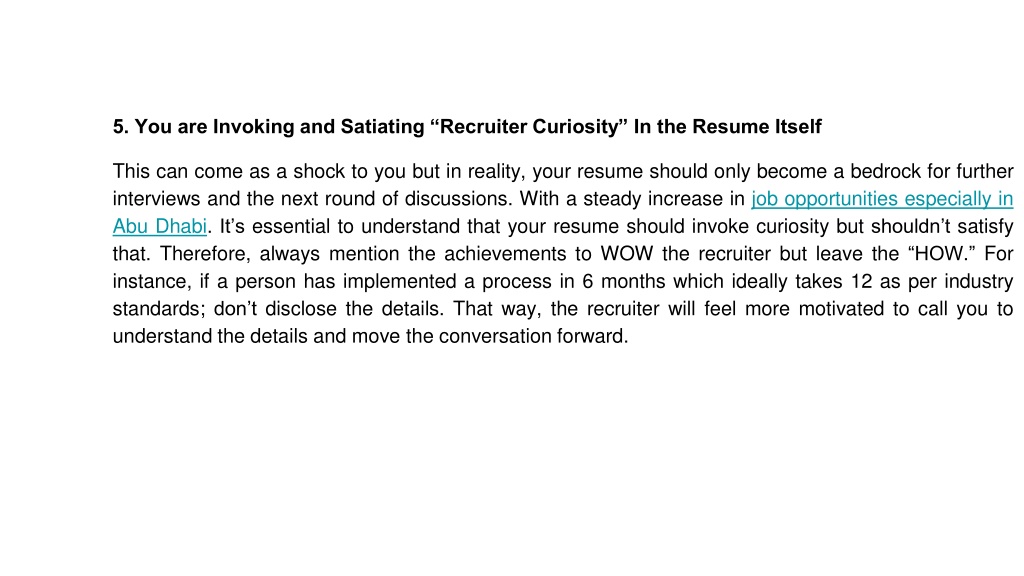 5. You are Invoking and Satiating “Recruiter Curiosity” In the Resume Itself

This can come as a shock to you but in reality, your resume should only become a bedrock for further interviews and the next round of discussions. With a steady increase in job opportunities especially in Abu Dhabi. It’s essential to understand that your resume should invoke curiosity but shouldn’t satisfy that. Therefore, always mention the achievements to WOW the recruiter but leave the “HOW.” For instance, if a person has implemented a process in 6 months which ideally takes 12 as per industry standards; don’t disclose the details. That way, the recruiter will feel more motivated to call you to understand the details and move the conversation forward.